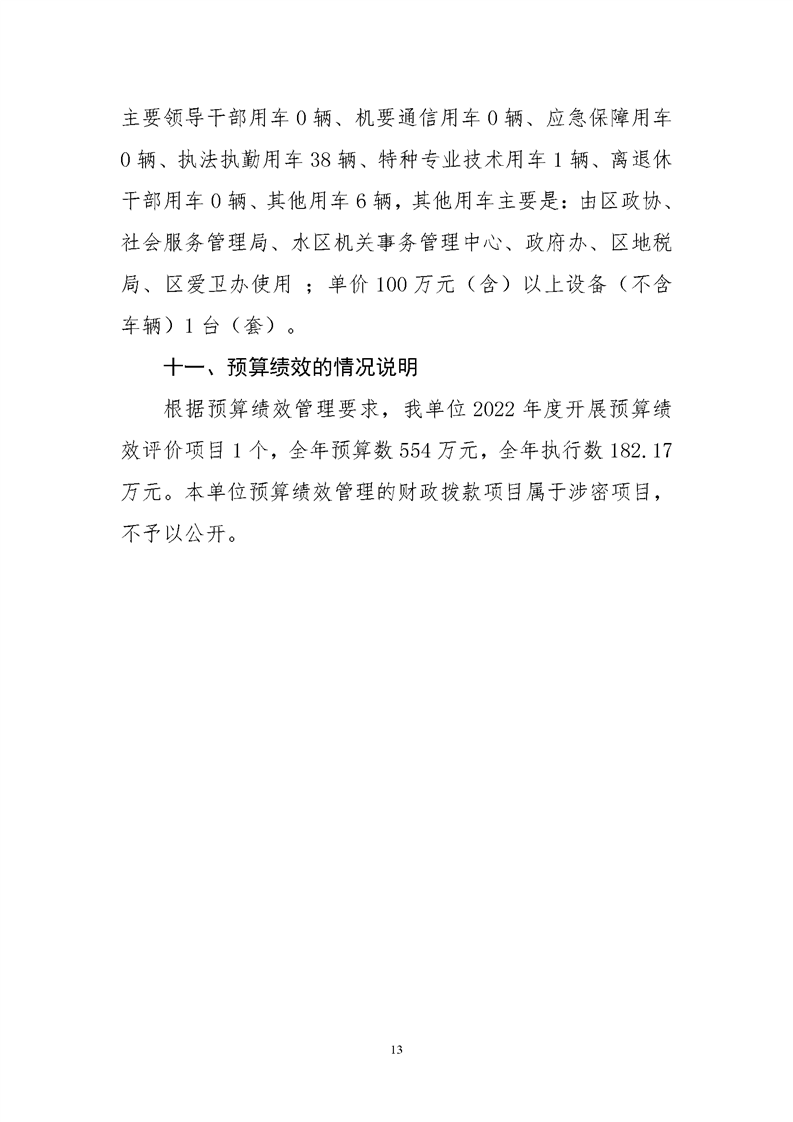 主要领导干部用车 0 辆、机要通信用车 0 辆、应急保障用车 0 辆、执法执勤用车 38 辆、特种专业技术用车 1 辆、离退休干部用车 0 辆、其他用车 6 辆，其他用车主要是：由区政协、社会服务管理局、水区机关事务管理中心、政府办、区地税局、区爱卫办使用 ；单价 100 万元（含）以上设备（不含车辆）1 台（套）。

十一、预算绩效的情况说明

根据预算绩效管理要求，我单位 2022 年度开展预算绩效评价项目 1 个，全年预算数 554 万元，全年执行数 182.17 万元。本单位预算绩效管理的财政拨款项目属于涉密项目，不予以公开。

13